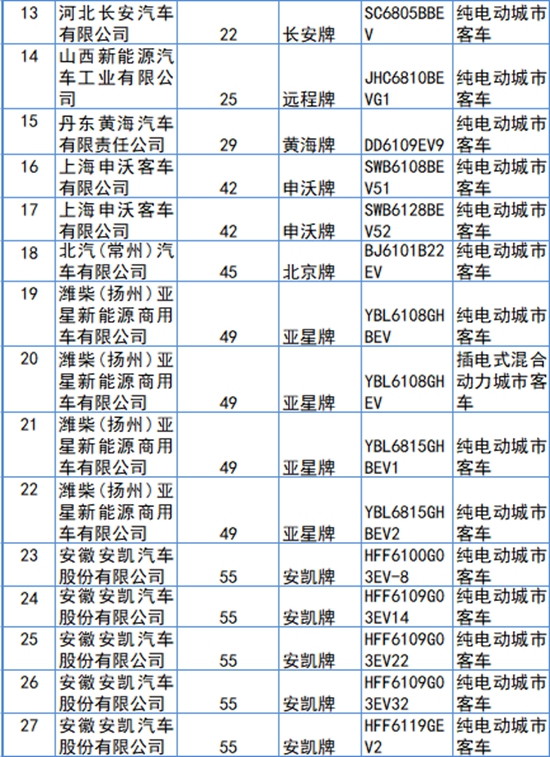 | 13 | 河北长安汽车有限公司 | 22 | 长安牌 | SC6805BBEV | 纯电动城市客车 |
|---|---|---|---|---|---|
| 14 | 山西新能源汽车工业有限公司 | 25 | 远程牌 | JHC6810BEVG1 | 纯电动城市客车 |
| 15 | 丹东黄海汽车有限责任公司 | 29 | 黄海牌 | DD6109EV9 | 纯电动城市客车 |
| 16 | 上海申沃客车有限公司 | 42 | 申沃牌 | SWB6108BEV51 | 纯电动城市客车 |
| 17 | 上海申沃客车有限公司 | 42 | 申沃牌 | SWB6128BEV52 | 纯电动城市客车 |
| 18 | 北汽(常州)汽车有限公司 | 45 | 北京牌 | BJ6101B22EV | 纯电动城市客车 |
| 19 | 潍柴(扬州)亚星新能源商用车有限公司 | 49 | 亚星牌 | YBL6108GHBEV | 纯电动城市客车 |
| 20 | 潍柴(扬州)亚星新能源商用车有限公司 | 49 | 亚星牌 | YBL6108GHEV | 插电式混合动力城市客车 |
| 21 | 潍柴(扬州)亚星新能源商用车有限公司 | 49 | 亚星牌 | YBL6815GHBEV1 | 纯电动城市客车 |
| 22 | 潍柴(扬州)亚星新能源商用车有限公司 | 49 | 亚星牌 | YBL6815GHBEV2 | 纯电动城市客车 |
| 23 | 安徽安凯汽车股份有限公司 | 55 | 安凯牌 | HFF6100G03EV-8 | 纯电动城市客车 |
| 24 | 安徽安凯汽车股份有限公司 | 55 | 安凯牌 | HFF6109G03EV14 | 纯电动城市客车 |
| 25 | 安徽安凯汽车股份有限公司 | 55 | 安凯牌 | HFF6109G03EV22 | 纯电动城市客车 |
| 26 | 安徽安凯汽车股份有限公司 | 55 | 安凯牌 | HFF6109G03EV32 | 纯电动城市客车 |
| 27 | 安徽安凯汽车股份有限公司 | 55 | 安凯牌 | HFF6119GEV2 | 纯电动城市客车 |